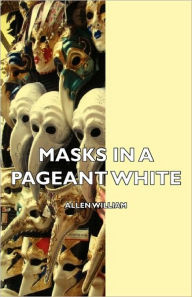 MASKS IN A PAGEANT WHITE

ALLEN WILLIAM